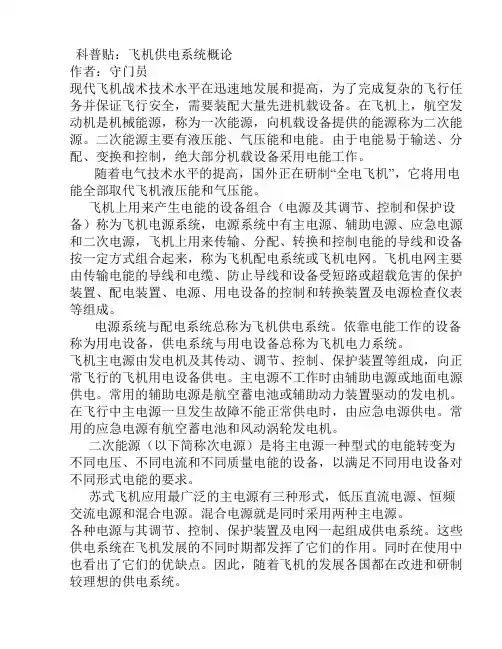 科普贴：飞机供电系统概论
作者：守门员
现代飞机战术技术水平在迅速地发展和提高，为了完成复杂的飞行任务并保证飞行安全，需要装配大量先进机载设备。在飞机上，航空发动机是机械能源，称为一次能源，向机载设备提供的能源称为二次能源。二次能源主要有液压能、气压能和电能。由于电能易于输送、分配、变换和控制，绝大部分机载设备采用电能工作。

随着电气技术水平的提高，国外正在研制“全电飞机”，它将用电能全部取代飞机液压能和气压能。

飞机上用来产生电能的设备组合（电源及其调节、控制和保护设备）称为飞机电源系统，电源系统中有主电源、辅助电源、应急电源和二次电源，飞机上用来传输、分配、转换和控制电能的导线和设备按一定方式组合起来，称为飞机配电系统或飞机电网。飞机电网主要由传输电能的导线和电缆、防止导线和设备受短路或超载危害的保护装置、配电装置、电源、用电设备的控制和转换装置及电源检查仪表等组成。

电源系统与配电系统总称为飞机供电系统。依靠电能工作的设备称为用电设备，供电系统与用电设备总称为飞机电力系统。
飞机主电源由发电机及其传动、调节、控制、保护装置等组成，向正常飞行的飞机用电设备供电。主电源不工作时由辅助电源或地面电源供电。常用的辅助电源是航空蓄电池或辅助动力装置驱动的发电机。在飞行中主电源一旦发生故障不能正常供电时，由应急电源供电。常用的应急电源有航空蓄电池和风动涡轮发电机。

二次能源（以下简称次电源）是将主电源一种型式的电能转变为不同电压、不同电流和不同质量电能的设备，以满足不同用电设备对不同形式电能的要求。

苏式飞机应用最广泛的主电源有三种形式，低压直流电源、恒频交流电源和混合电源。混合电源就是同时采用两种主电源。
各种电源与其调节、控制、保护装置及电网一起组成供电系统。这些供电系统在飞机发展的不同时期都发挥了它们的作用。同时在使用中也看出了它们的优缺点。因此，随着飞机的发展各国都在改进和研制较理想的供电系统。